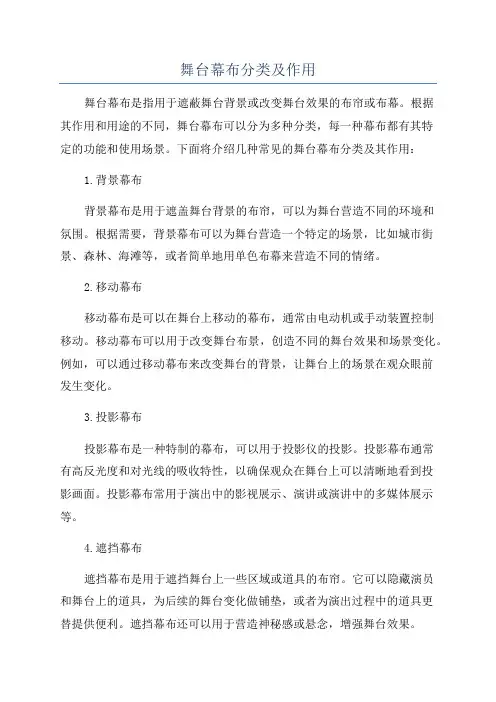 舞台幕布分类及作用

舞台幕布是指用于遮蔽舞台背景或改变舞台效果的布帘或布幕。根据其作用和用途的不同，舞台幕布可以分为多种分类，每一种幕布都有其特定的功能和使用场景。下面将介绍几种常见的舞台幕布分类及其作用：

1.背景幕布

背景幕布是用于遮盖舞台背景的布帘，可以为舞台营造不同的环境和氛围。根据需要，背景幕布可以为舞台营造一个特定的场景，比如城市街景、森林、海滩等，或者简单地用单色布幕来营造不同的情绪。

2.移动幕布

移动幕布是可以在舞台上移动的幕布，通常由电动机或手动装置控制移动。移动幕布可以用于改变舞台布景，创造不同的舞台效果和场景变化。例如，可以通过移动幕布来改变舞台的背景，让舞台上的场景在观众眼前发生变化。

3.投影幕布

投影幕布是一种特制的幕布，可以用于投影仪的投影。投影幕布通常有高反光度和对光线的吸收特性，以确保观众在舞台上可以清晰地看到投影画面。投影幕布常用于演出中的影视展示、演讲或演讲中的多媒体展示等。

4.遮挡幕布

遮挡幕布是用于遮挡舞台上一些区域或道具的布帘。它可以隐藏演员和舞台上的道具，为后续的舞台变化做铺垫，或者为演出过程中的道具更替提供便利。遮挡幕布还可以用于营造神秘感或悬念，增强舞台效果。